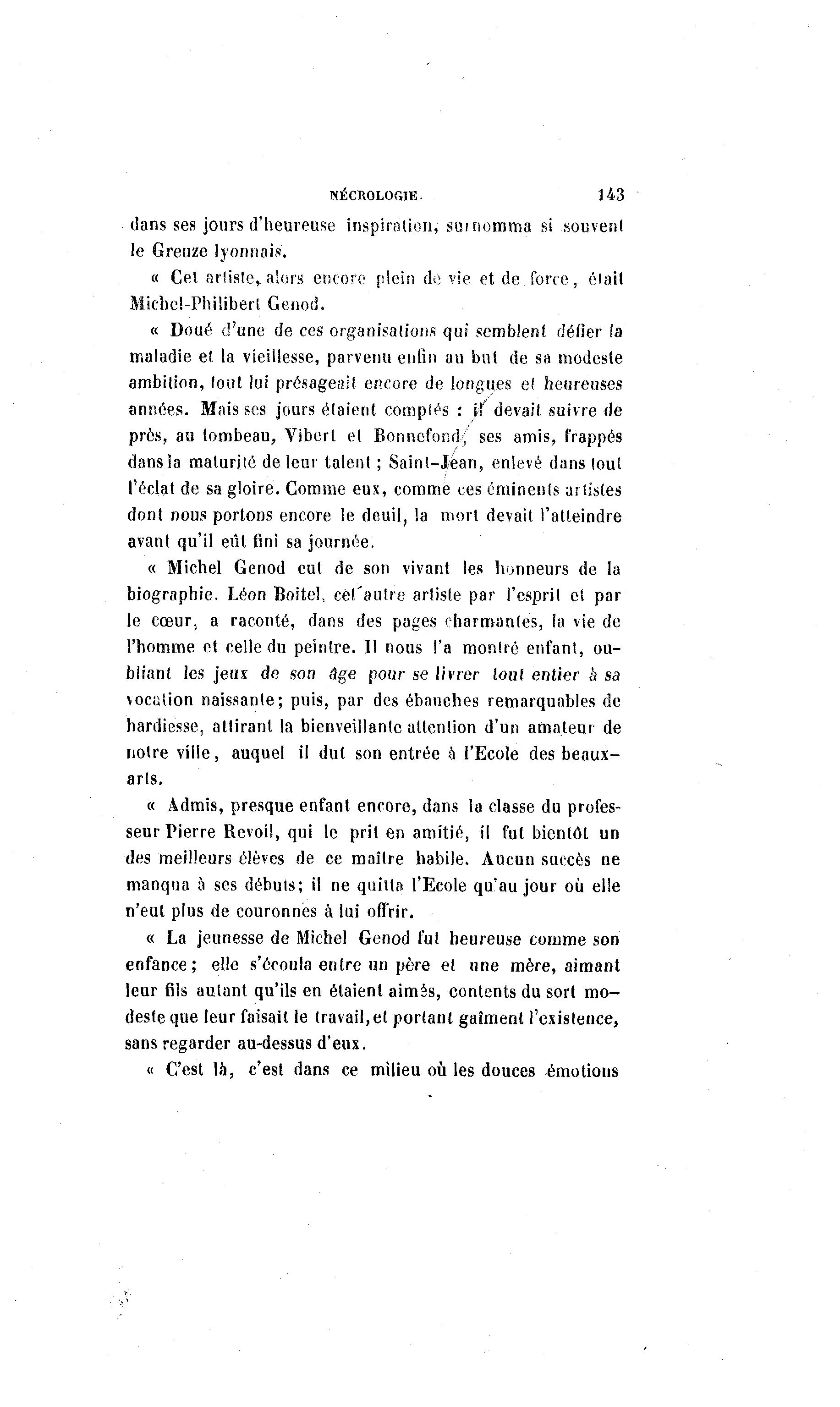 NÉCROLOGIE. 143

dans ses jours d'heureuse inspiration, surnomma si souvent le Greuze lyonnais.

« Cet artiste, alors encore plein de vie et de force, était Michel-Philibert Genod.

« Doué d'une de ces organisations qui semblent défier la maladie et la vieillesse, parvenu enfin au but de sa modeste ambition, tout lui présageait encore de longues et heureuses années. Mais ses jours étaient comptés : il devait suivre de près, au tombeau, Vibert et Bonnefond, ses amis, frappés dans la maturité de leur talent ; Saint-Jean, enlevé dans tout l'éclat de sa gloire. Comme eux, comme ces éminents artistes dont nous portons encore le deuil, la mort devait l'atteindre avant qu'il eût fini sa journée.

« Michel Genod eut de son vivant les honneurs de la biographie. Léon Boitel, cet autre artiste par l'esprit et par le cœur, a raconté, dans des pages charmantes, la vie de l'homme et celle du peintre. Il nous l'a montré enfant, oubliant les jeux de son âge pour se livrer tout entier à sa vocation naissante; puis, par des ébauches remarquables de hardiesse, attirant la bienveillante attention d'un amateur de notre ville, auquel il dut son entrée à l'Ecole des beaux-arts.

« Admis, presque enfant encore, dans la classe du professeur Pierre Revoil, qui le prit en amitié, il fut bientôt un des meilleurs élèves de ce maître habile. Aucun succès ne manqua à ses débuts; il ne quitta l'Ecole qu'au jour où elle n'eut plus de couronnes à lui offrir.

« La jeunesse de Michel Genod fut heureuse comme son enfance; elle s'écoula entre un père et une mère, aimant leur fils autant qu'ils en étaient aimés, contents du sort modeste que leur faisait le travail, et portant gaîment l'existence, sans regarder au-dessus d'eux.

« C'est là, c'est dans ce milieu où les douces émotions